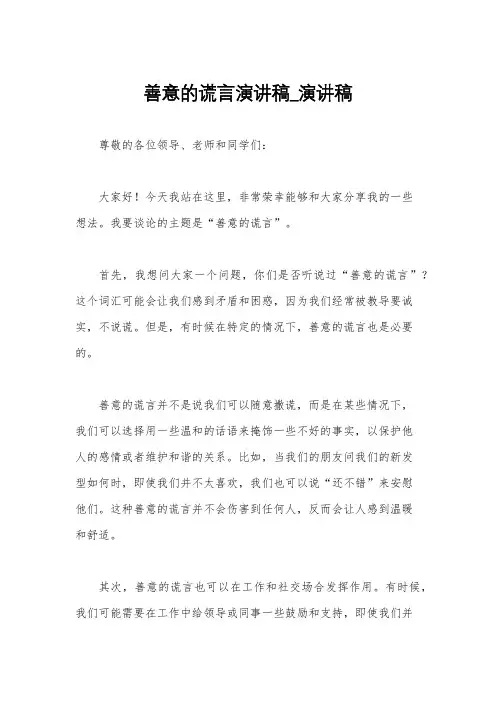 善意的谎言演讲稿_演讲稿

尊敬的各位领导、老师和同学们：

大家好！今天我站在这里，非常荣幸能够和大家分享我的一些想法。我要谈论的主题是“善意的谎言”。

首先，我想问大家一个问题，你们是否听说过“善意的谎言”？这个词汇可能会让我们感到矛盾和困惑，因为我们经常被教导要诚实，不说谎。但是，有时候在特定的情况下，善意的谎言也是必要的。

善意的谎言并不是说我们可以随意撒谎，而是在某些情况下，我们可以选择用一些温和的话语来掩饰一些不好的事实，以保护他人的感情或者维护和谐的关系。比如，当我们的朋友问我们的新发型如何时，即使我们并不太喜欢，我们也可以说“还不错”来安慰他们。这种善意的谎言并不会伤害到任何人，反而会让人感到温暖和舒适。

其次，善意的谎言也可以在工作和社交场合发挥作用。有时候，我们可能需要在工作中给领导或同事一些鼓励和支持，即使我们并